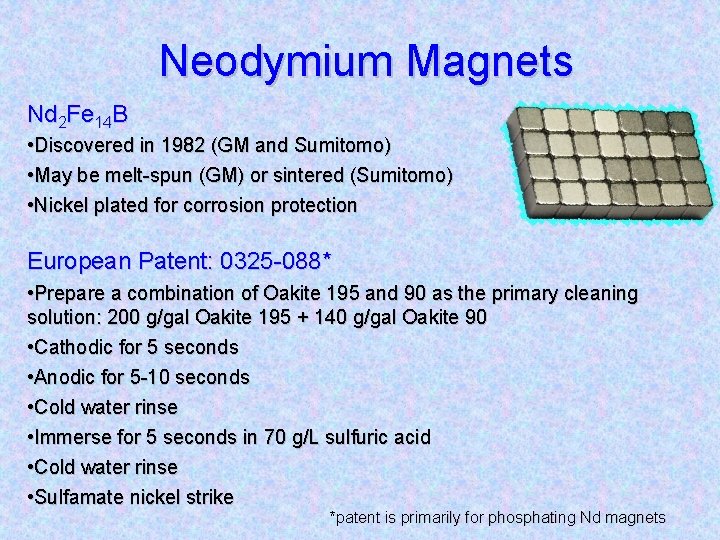 Neodymium Magnets

$Nd_2Fe_{14}B$

•Discovered in 1982 (GM and Sumitomo)

•May be melt-spun (GM) or sintered (Sumitomo)

•Nickel plated for corrosion protection

European Patent: 0325-088*

•Prepare a combination of Oakite 195 and 90 as the primary cleaning solution: 200 g/gal Oakite 195 + 140 g/gal Oakite 90

•Cathodic for 5 seconds

•Anodic for 5-10 seconds

•Cold water rinse

•Immerse for 5 seconds in 70 g/L sulfuric acid

•Cold water rinse

•Sulfamate nickel strike

*patent is primarily for phosphating Nd magnets